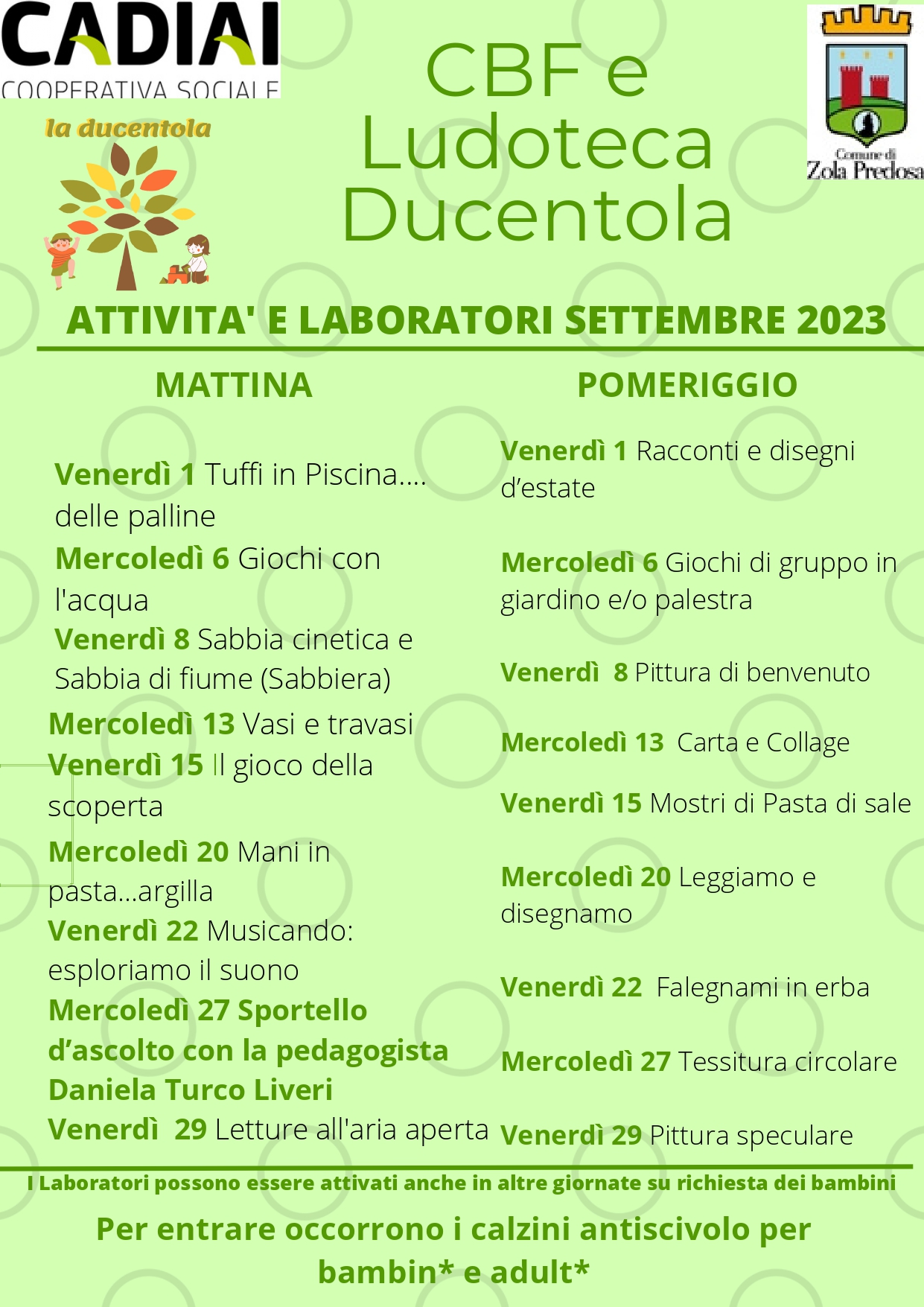 CADIAI
COOPERATIVA SOCIALE

la ducentola

CBF e Ludoteca Ducentola

Comune di Zola Predosa

ATTIVITA' E LABORATORI SETTEMBRE 2023

MATTINA

Venerdì 1 Tuffi in Piscina.... delle palline
Mercoledì 6 Giochi con l'acqua
Venerdì 8 Sabbia cinetica e Sabbia di fiume (Sabbiera)
Mercoledì 13 Vasi e travasi
Venerdì 15 Il gioco della scoperta
Mercoledì 20 Mani in pasta...argilla
Venerdì 22 Musicando: esploriamo il suono
Mercoledì 27 Sportello d'ascolto con la pedagogista Daniela Turco Liveri
Venerdì 29 Letture all'aria aperta

POMERIGGIO

Venerdì 1 Racconti e disegni d'estate
Mercoledì 6 Giochi di gruppo in giardino e/o palestra
Venerdì 8 Pittura di benvenuto
Mercoledì 13 Carta e Collage
Venerdì 15 Mostri di Pasta di sale
Mercoledì 20 Leggiamo e disegnamo
Venerdì 22 Falegnami in erba
Mercoledì 27 Tessitura circolare
Venerdì 29 Pittura speculare

I Laboratori possono essere attivati anche in altre giornate su richiesta dei bambini

Per entrare occorrono i calzini antiscivolo per bambin* e adult*